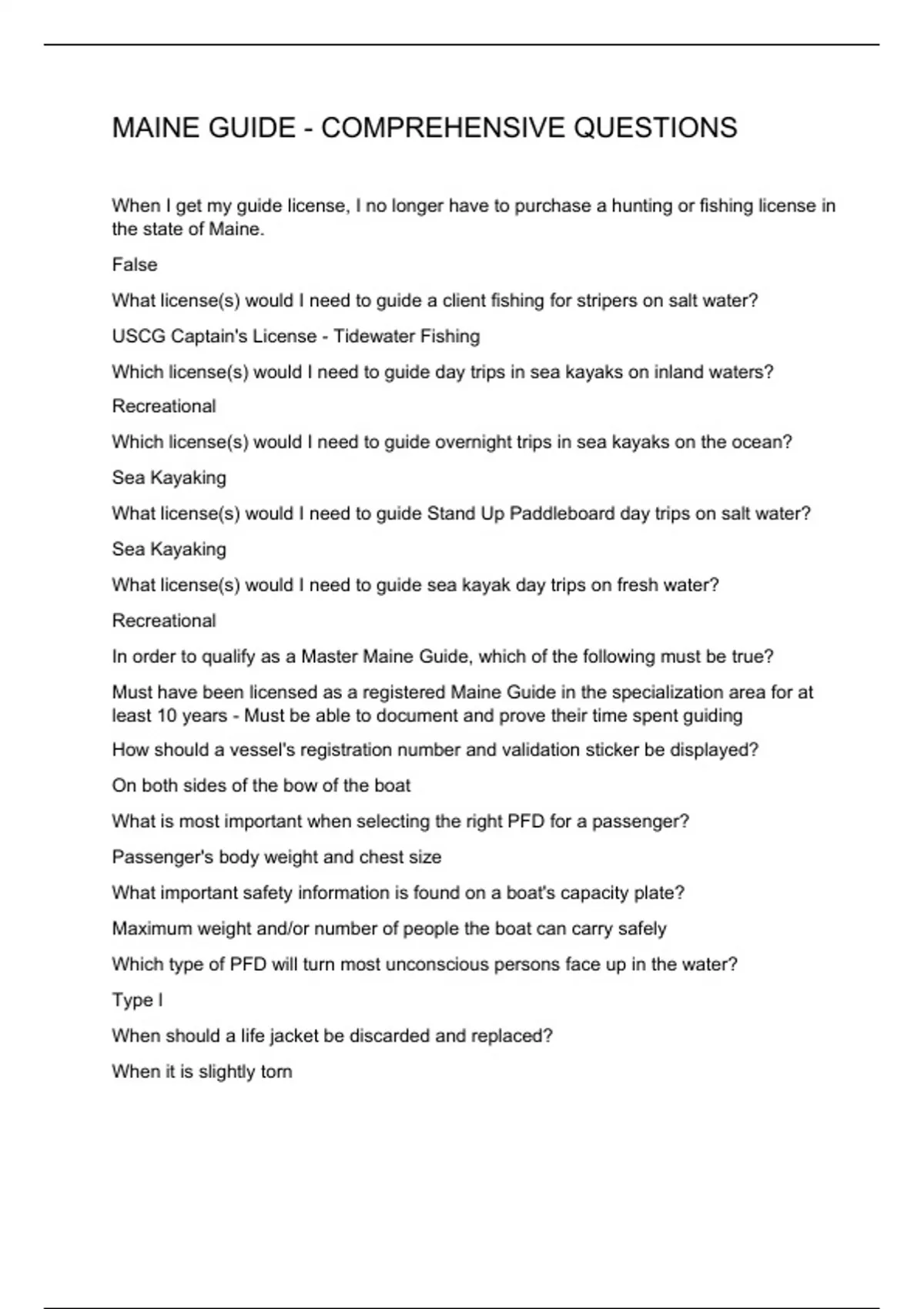 MAINE GUIDE - COMPREHENSIVE QUESTIONS

When I get my guide license, I no longer have to purchase a hunting or fishing license in the state of Maine.

False

What license(s) would I need to guide a client fishing for stripers on salt water?

USCG Captain's License - Tidewater Fishing

Which license(s) would I need to guide day trips in sea kayaks on inland waters?

Recreational

Which license(s) would I need to guide overnight trips in sea kayaks on the ocean?

Sea Kayaking

What license(s) would I need to guide Stand Up Paddleboard day trips on salt water?

Sea Kayaking

What license(s) would I need to guide sea kayak day trips on fresh water?

Recreational

In order to qualify as a Master Maine Guide, which of the following must be true?

Must have been licensed as a registered Maine Guide in the specialization area for at least 10 years - Must be able to document and prove their time spent guiding

How should a vessel's registration number and validation sticker be displayed?

On both sides of the bow of the boat

What is most important when selecting the right PFD for a passenger?

Passenger's body weight and chest size

What important safety information is found on a boat's capacity plate?

Maximum weight and/or number of people the boat can carry safely

Which type of PFD will turn most unconscious persons face up in the water?

Type I

When should a life jacket be discarded and replaced?

When it is slightly torn